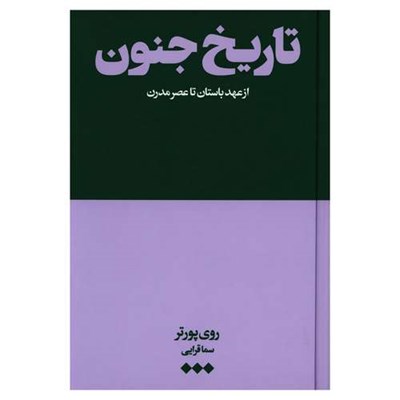 تاریخ جنون

از عهد باستان تا عصر مدرن

روی پورتر

سما قرایی